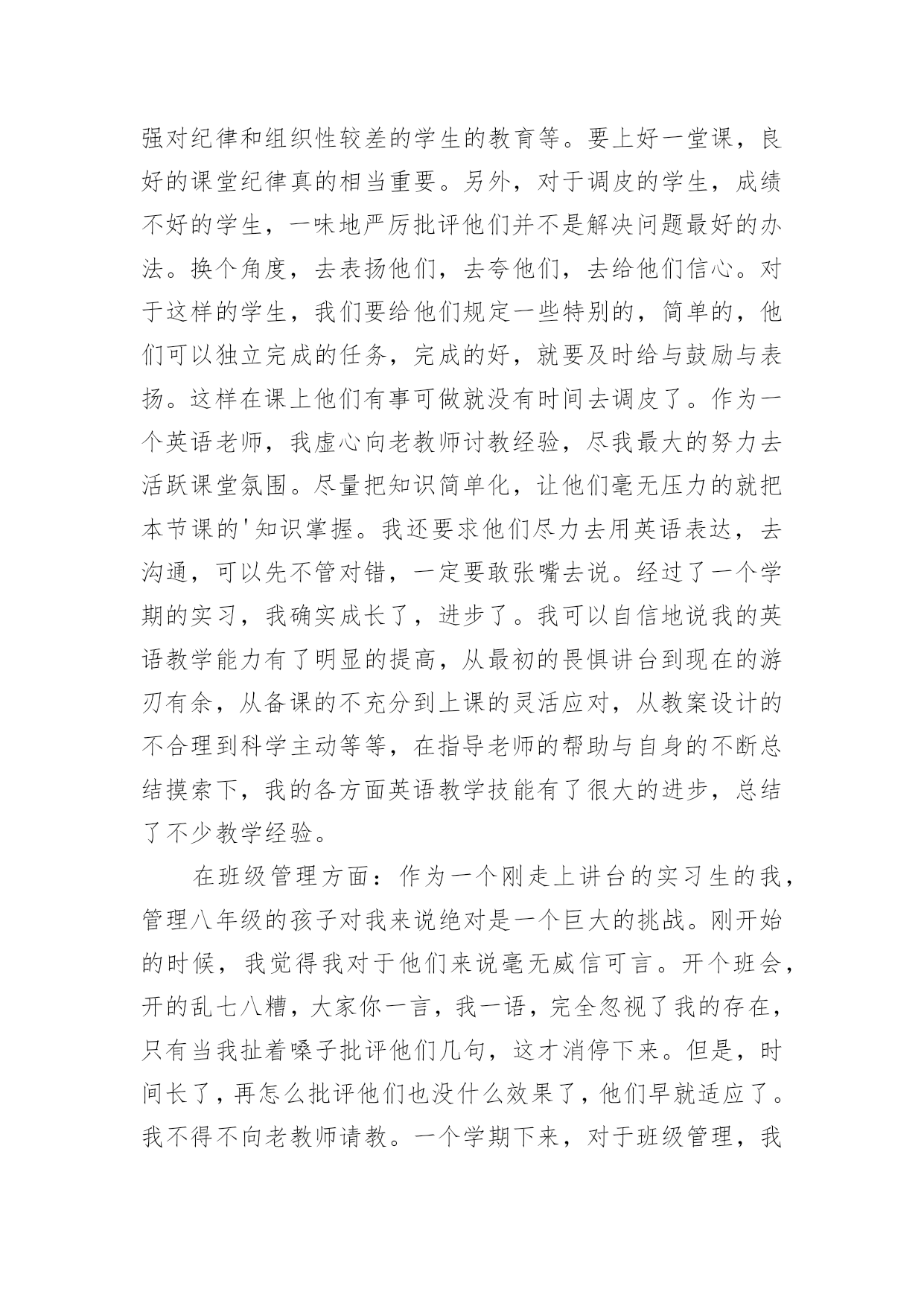 强对纪律和组织性较差的学生的教育等。要上好一堂课，良好的课堂纪律真的相当重要。另外，对于调皮的学生，成绩不好的学生，一味地严厉批评他们并不是解决问题最好的办法。换个角度，去表扬他们，去夸他们，去给他们信心。对于这样的学生，我们要给他们规定一些特别的，简单的，他们可以独立完成的任务，完成的好，就要及时给与鼓励与表扬。这样在课上他们有事可做就没有时间去调皮了。作为一个英语老师，我虚心向老教师讨教经验，尽我最大的努力去活跃课堂氛围。尽量把知识简单化，让他们毫无压力的就把本节课的'知识掌握。我还要求他们尽力去用英语表达，去沟通，可以先不管对错，一定要敢张嘴去说。经过了一个学期的实习，我确实成长了，进步了。我可以自信地说我的英语教学能力有了明显的提高，从最初的畏惧讲台到现在的游刃有余，从备课的不充分到上课的灵活应对，从教案设计的不合理到科学主动等等，在指导老师的帮助与自身的不断总结摸索下，我的各方面英语教学技能有了很大的进步，总结了不少教学经验。

在班级管理方面：作为一个刚走上讲台的实习生的我，管理八年级的孩子对我来说绝对是一个巨大的挑战。刚开始的时候，我觉得我对于他们来说毫无威信可言。开个班会，开的乱七八糟，大家你一言，我一语，完全忽视了我的存在，只有当我扯着嗓子批评他们几句，这才消停下来。但是，时间长了，再怎么批评他们也没什么效果了，他们早就适应了。我不得不向老教师请教。一个学期下来，对于班级管理，我